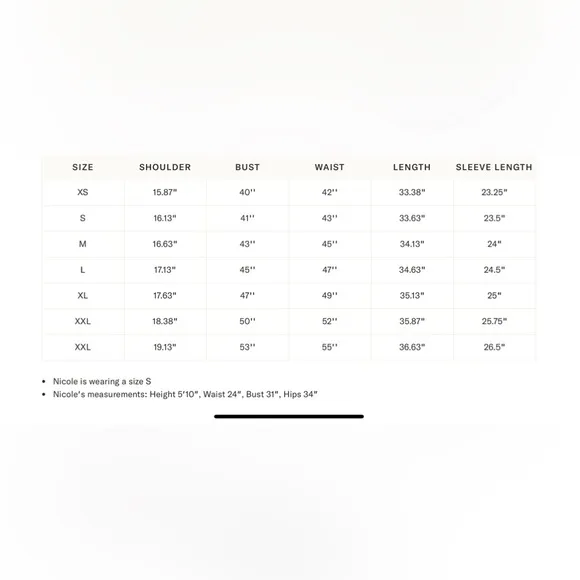 | SIZE | SHOULDER | BUST | WAIST | LENGTH | SLEEVE LENGTH |
|---|---|---|---|---|---|
| XS | 15.87" | 40'' | 42'' | 33.38" | 23.25" |
| S | 16.13" | 41'' | 43'' | 33.63" | 23.5" |
| M | 16.63" | 43'' | 45'' | 34.13" | 24" |
| L | 17.13" | 45'' | 47'' | 34.63" | 24.5" |
| XL | 17.63" | 47'' | 49'' | 35.13" | 25" |
| XXL | 18.38" | 50'' | 52'' | 35.87" | 25.75" |
| XXL | 19.13" | 53'' | 55'' | 36.63" | 26.5" |

• Nicole is wearing a size S
• Nicole's measurements: Height 5'10", Waist 24", Bust 31", Hips 34"